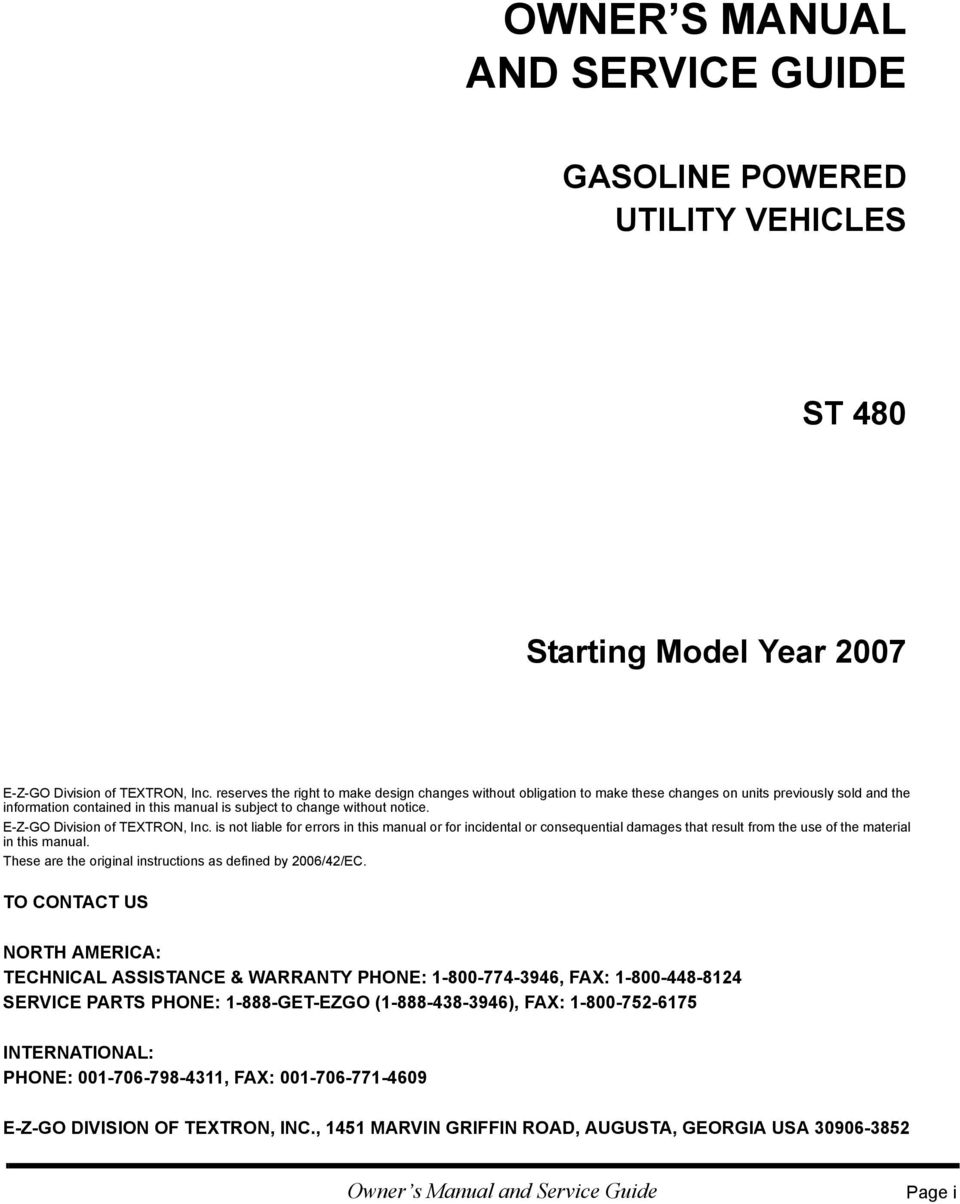 OWNER'S MANUAL
AND SERVICE GUIDE

GASOLINE POWERED
UTILITY VEHICLES

ST 480

Starting Model Year 2007

E-Z-GO Division of TEXTRON, Inc. reserves the right to make design changes without obligation to make these changes on units previously sold and the information contained in this manual is subject to change without notice.

E-Z-GO Division of TEXTRON, Inc. is not liable for errors in this manual or for incidental or consequential damages that result from the use of the material in this manual.

These are the original instructions as defined by 2006/42/EC.

TO CONTACT US

NORTH AMERICA:
TECHNICAL ASSISTANCE & WARRANTY PHONE: 1-800-774-3946, FAX: 1-800-448-8124
SERVICE PARTS PHONE: 1-888-GET-EZGO (1-888-438-3946), FAX: 1-800-752-6175

INTERNATIONAL:
PHONE: 001-706-798-4311, FAX: 001-706-771-4609

E-Z-GO DIVISION OF TEXTRON, INC., 1451 MARVIN GRIFFIN ROAD, AUGUSTA, GEORGIA USA 30906-3852

Owner's Manual and Service Guide
Page i